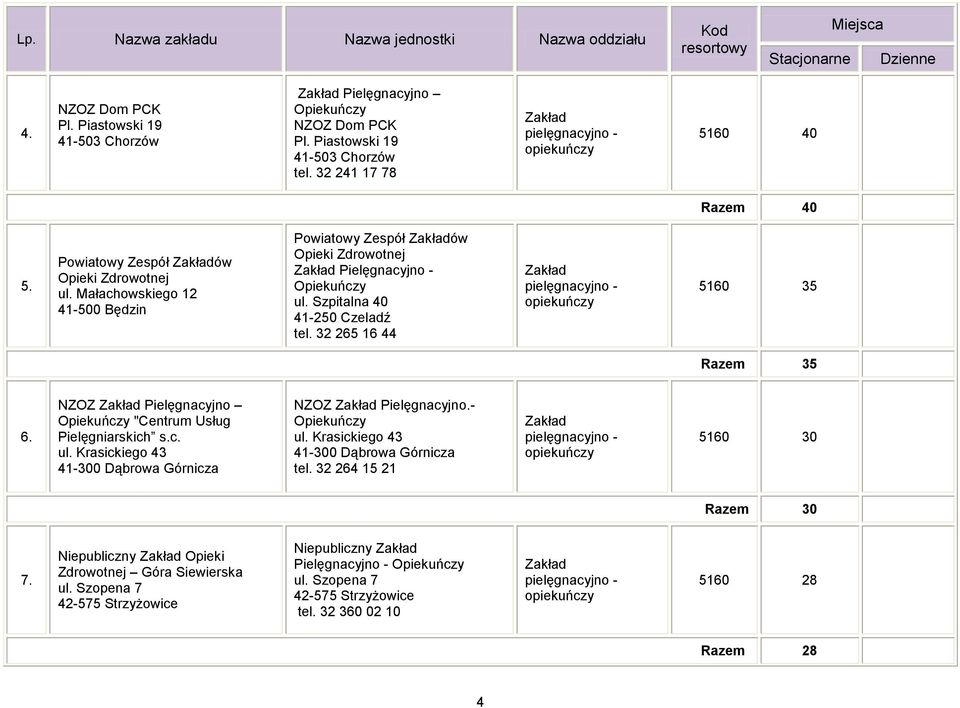 | Lp. | Nazwa zakładu | Nazwa jednostki | Nazwa oddziału | Kod resortowy | Miejsca Stacjonarne | Miejsca Dzienne |
|---|---|---|---|---|---|---|
| 4. | NZOZ Dom PCK Pl. Piastowski 19 41-503 Chorzów | Zakład Pielęgnacyjno – Opiekuńczy NZOZ Dom PCK Pl. Piastowski 19 41-503 Chorzów tel. 32 241 17 78 | Zakład pielęgnacyjno - opiekuńczy | 5160 | 40 | |
| | | | | Razem | 40 | |
| 5. | Powiatowy Zespół Zakładów Opieki Zdrowotnej ul. Małachowskiego 12 41-500 Będzin | Powiatowy Zespół Zakładów Opieki Zdrowotnej Zakład Pielęgnacyjno - Opiekuńczy ul. Szpitalna 40 41-250 Czeladź tel. 32 265 16 44 | Zakład pielęgnacyjno - opiekuńczy | 5160 | 35 | |
| | | | | Razem | 35 | |
| 6. | NZOZ Zakład Pielęgnacyjno – Opiekuńczy "Centrum Usług Pielęgniarskich" s.c. ul. Krasickiego 43 41-300 Dąbrowa Górnicza | NZOZ Zakład Pielęgnacyjno.- Opiekuńczy ul. Krasickiego 43 41-300 Dąbrowa Górnicza tel. 32 264 15 21 | Zakład pielęgnacyjno - opiekuńczy | 5160 | 30 | |
| | | | | Razem | 30 | |
| 7. | Niepubliczny Zakład Opieki Zdrowotnej – Góra Siewierska ul. Szopena 7 42-575 Strzyżowice | Niepubliczny Zakład Pielęgnacyjno - Opiekuńczy ul. Szopena 7 42-575 Strzyżowice tel. 32 360 02 10 | Zakład pielęgnacyjno - opiekuńczy | 5160 | 28 | |
| | | | | Razem | 28 | |

4